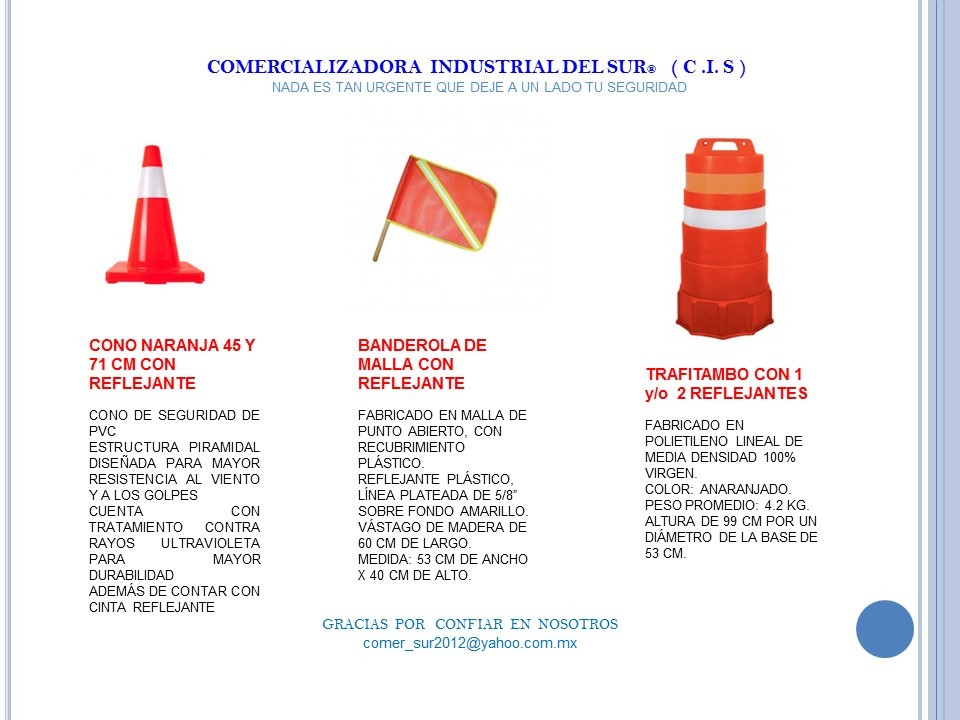 COMERCIALIZADORA INDUSTRIAL DEL SUR® ( C .I. S )
NADA ES TAN URGENTE QUE DEJE A UN LADO TU SEGURIDAD

CONO NARANJA 45 Y 71 CM CON REFLEJANTE

CONO DE SEGURIDAD DE PVC
ESTRUCTURA PIRAMIDAL DISEÑADA PARA MAYOR RESISTENCIA AL VIENTO Y A LOS GOLPES
CUENTA CON TRATAMIENTO CONTRA RAYOS ULTRAVIOLETA PARA MAYOR DURABILIDAD
ADEMÁS DE CONTAR CON CINTA REFLEJANTE

BANDEROLA DE MALLA CON REFLEJANTE

FABRICADO EN MALLA DE PUNTO ABIERTO, CON RECUBRIMIENTO PLÁSTICO.
REFLEJANTE PLÁSTICO, LÍNEA PLATEADA DE 5/8" SOBRE FONDO AMARILLO.
VÁSTAGO DE MADERA DE 60 CM DE LARGO.
MEDIDA: 53 CM DE ANCHO X 40 CM DE ALTO.

TRAFITAMBO CON 1 y/o 2 REFLEJANTES

FABRICADO EN POLIETILENO LINEAL DE MEDIA DENSIDAD 100% VIRGEN.
COLOR: ANARANJADO.
PESO PROMEDIO: 4.2 KG.
ALTURA DE 99 CM POR UN DIÁMETRO DE LA BASE DE 53 CM.

GRACIAS POR CONFIAR EN NOSOTROS
comer_sur2012@yahoo.com.mx